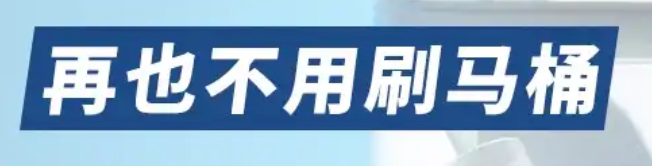 再也不用刷马桶